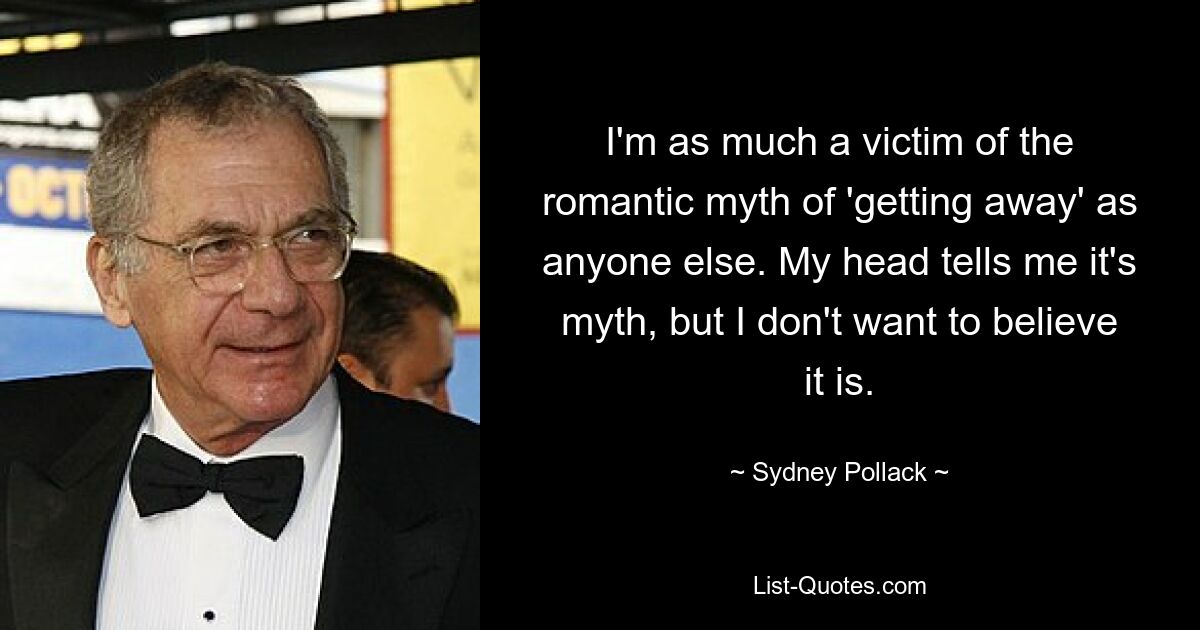 I'm as much a victim of the romantic myth of 'getting away' as anyone else. My head tells me it's myth, but I don't want to believe it is.

~ Sydney Pollack ~

List-Quotes.com